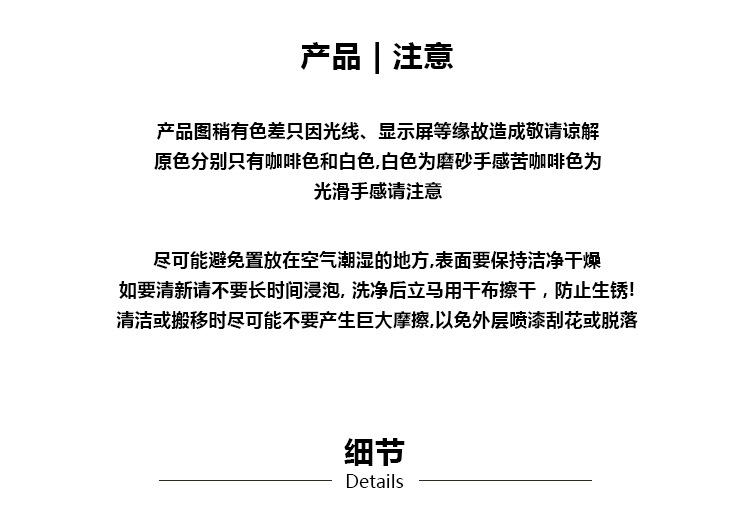 产品 | 注意

产品图稍有色差只因光线、显示屏等缘故造成敬请谅解
原色分别只有咖啡色和白色,白色为磨砂手感苦咖啡色为
光滑手感请注意

尽可能避免置放在空气潮湿的地方,表面要保持洁净干燥
如要清新请不要长时间浸泡, 洗净后立马用干布擦干，防止生锈!
清洁或搬移时尽可能不要产生巨大摩擦,以免外层喷漆刮花或脱落

细节
Details